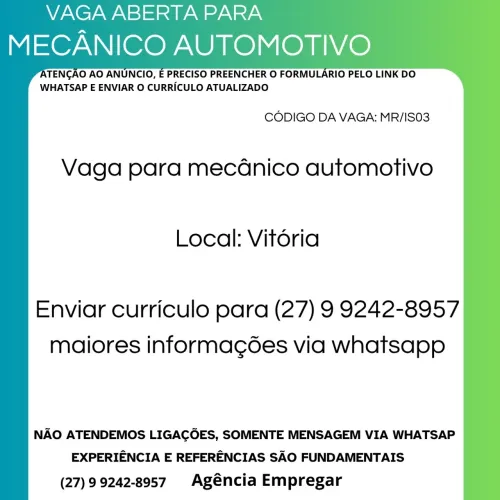 VAGA ABERTA PARA
MECÂNICO AUTOMOTIVO

ATENÇÃO AO ANÚNCIO, É PRECISO PREENCHER O FORMULÁRIO PELO LINK DO WHATSAP E ENVIAR O CURRÍCULO ATUALIZADO

CÓDIGO DA VAGA: MR/IS03

Vaga para mecânico automotivo

Local: Vitória

Enviar currículo para (27) 9 9242-8957
maiores informações via whatsapp

NÃO ATENDEMOS LIGAÇÕES, SOMENTE MENSAGEM VIA WHATSAP
EXPERIÊNCIA E REFERÊNCIAS SÃO FUNDAMENTAIS
(27) 9 9242-8957 Agência Empregar